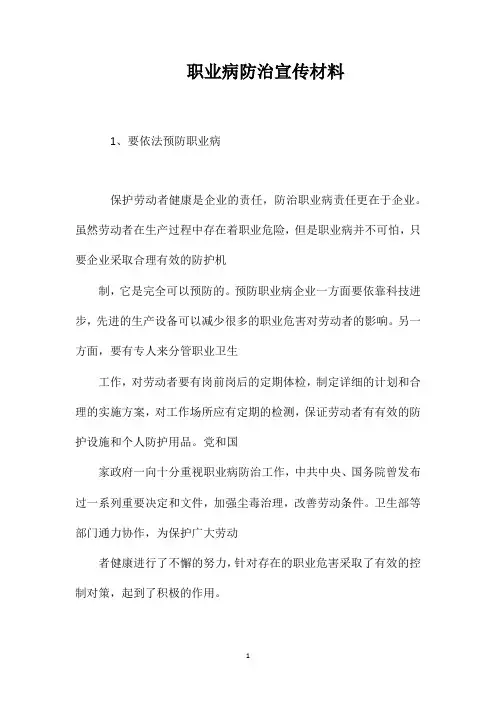 职业病防治宣传材料

1、要依法预防职业病

保护劳动者健康是企业的责任，防治职业病责任更在于企业。虽然劳动者在生产过程中存在着职业危险，但是职业病并不可怕，只要企业采取合理有效的防护机

制，它是完全可以预防的。预防职业病企业一方面要依靠科技进步，先进的生产设备可以减少很多的职业危害对劳动者的影响。另一方面，要有专人来分管职业卫生

工作，对劳动者要有岗前岗后的定期体检，制定详细的计划和合理的实施方案，对工作场所应有定期的检测，保证劳动者有有效的防护设施和个人防护用品。党和国

家政府一向十分重视职业病防治工作，中共中央、国务院曾发布过一系列重要决定和文件，加强尘毒治理，改善劳动条件。卫生部等部门通力协作，为保护广大劳动

者健康进行了不懈的努力，针对存在的职业危害采取了有效的控制对策，起到了积极的作用。

1